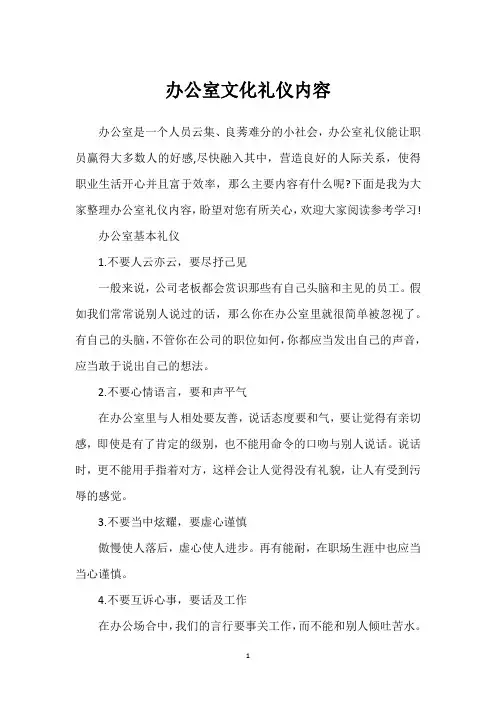 办公室文化礼仪内容

办公室是一个人员云集、良莠难分的小社会，办公室礼仪能让职员赢得大多数人的好感,尽快融入其中，营造良好的人际关系，使得职业生活开心并且富于效率，那么主要内容有什么呢?下面是我为大家整理办公室礼仪内容，盼望对您有所关心，欢迎大家阅读参考学习!

办公室基本礼仪

1.不要人云亦云，要尽抒己见

一般来说，公司老板都会赏识那些有自己头脑和主见的员工。假如我们常常说别人说过的话，那么你在办公室里就很简单被忽视了。有自己的头脑，不管你在公司的职位如何，你都应当发出自己的声音，应当敢于说出自己的想法。

2.不要心情语言，要和声平气

在办公室里与人相处要友善，说话态度要和气，要让觉得有亲切感，即使是有了肯定的级别，也不能用命令的口吻与别人说话。说话时，更不能用手指着对方，这样会让人觉得没有礼貌，让人有受到污辱的感觉。

3.不要当中炫耀，要虚心谨慎

傲慢使人落后，虚心使人进步。再有能耐，在职场生涯中也应当当心谨慎。

4.不要互诉心事，要话及工作

在办公场合中，我们的言行要事关工作，而不能和别人倾吐苦水。

1